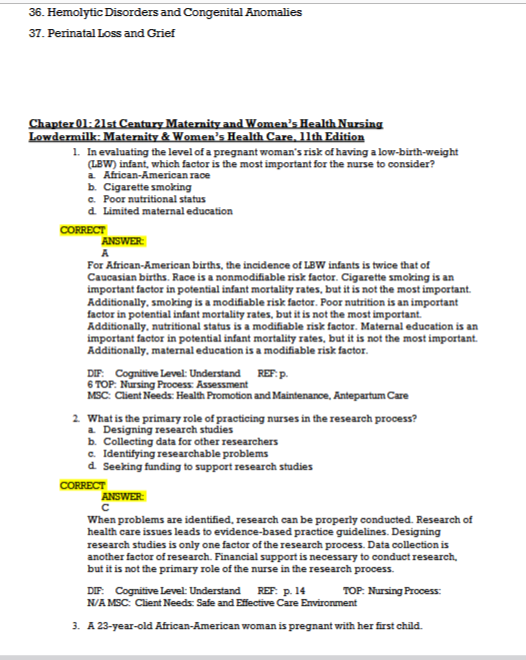 36. Hemolytic Disorders and Congenital Anomalies

37. Perinatal Loss and Grief

Chapter 01: 21st Century Maternity and Women's Health Nursing
Lowdermilk: Maternity & Women's Health Care, 11th Edition

1. In evaluating the level of a pregnant woman's risk of having a low-birth-weight (LBW) infant, which factor is the most important for the nurse to consider?
a. African-American race
b. Cigarette smoking
c. Poor nutritional status
d. Limited maternal education

CORRECT
ANSWER:
A
For African-American births, the incidence of LBW infants is twice that of Caucasian births. Race is a nonmodifiable risk factor. Cigarette smoking is an important factor in potential infant mortality rates, but it is not the most important. Additionally, smoking is a modifiable risk factor. Poor nutrition is an important factor in potential infant mortality rates, but it is not the most important. Additionally, nutritional status is a modifiable risk factor. Maternal education is an important factor in potential infant mortality rates, but it is not the most important. Additionally, maternal education is a modifiable risk factor.

DIF: Cognitive Level: Understand REF: p. 6 TOP: Nursing Process: Assessment
MSC: Client Needs: Health Promotion and Maintenance, Antepartum Care

2. What is the primary role of practicing nurses in the research process?
a. Designing research studies
b. Collecting data for other researchers
c. Identifying researchable problems
d. Seeking funding to support research studies

CORRECT
ANSWER:
C
When problems are identified, research can be properly conducted. Research of health care issues leads to evidence-based practice guidelines. Designing research studies is only one factor of the research process. Data collection is another factor of research. Financial support is necessary to conduct research, but it is not the primary role of the nurse in the research process.

DIF: Cognitive Level: Understand REF: p. 14 TOP: Nursing Process: N/A MSC: Client Needs: Safe and Effective Care Environment

3. A 23-year-old African-American woman is pregnant with her first child.